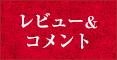 レビュー&
コメント